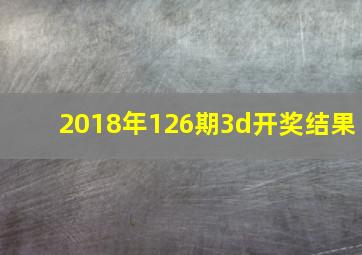 2018年126期3d开奖结果